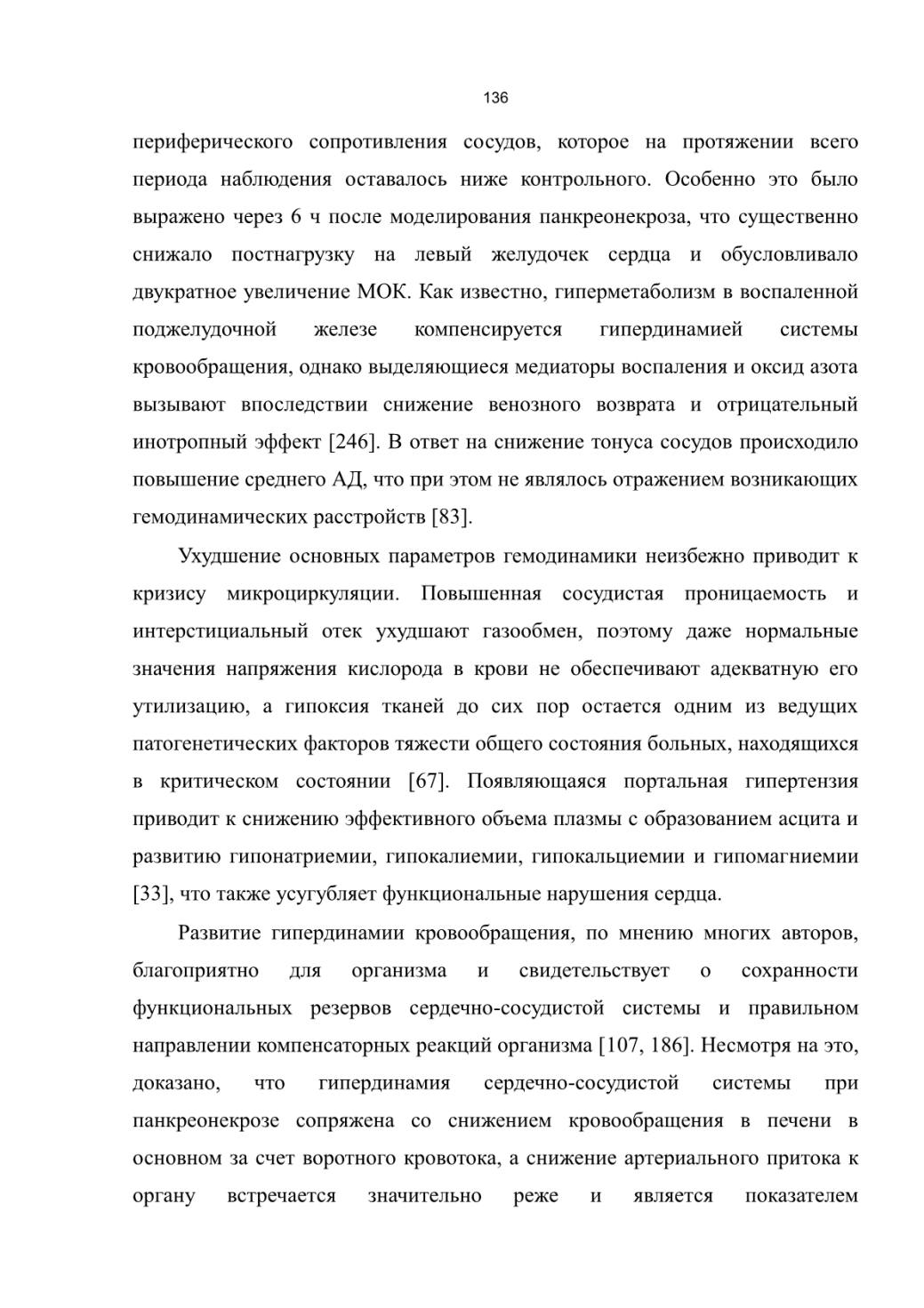 136

периферического сопротивления сосудов, которое на протяжении всего периода наблюдения оставалось ниже контрольного. Особенно это было выражено через 6 ч после моделирования панкреонекроза, что существенно снижало постнагрузку на левый желудочек сердца и обусловливало двукратное увеличение МОК. Как известно, гиперметаболизм в воспаленной поджелудочной железе компенсируется гипердинамией системы кровообращения, однако выделяющиеся медиаторы воспаления и оксид азота вызывают впоследствии снижение венозного возврата и отрицательный инотропный эффект [246]. В ответ на снижение тонуса сосудов происходило повышение среднего АД, что при этом не являлось отражением возникающих гемодинамических расстройств [83].

Ухудшение основных параметров гемодинамики неизбежно приводит к кризису микроциркуляции. Повышенная сосудистая проницаемость и интерстициальный отек ухудшают газообмен, поэтому даже нормальные значения напряжения кислорода в крови не обеспечивают адекватную его утилизацию, а гипоксия тканей до сих пор остается одним из ведущих патогенетических факторов тяжести общего состояния больных, находящихся в критическом состоянии [67]. Появляющаяся портальная гипертензия приводит к снижению эффективного объема плазмы с образованием асцита и развитию гипонатриемии, гипокалиемии, гипокальциемии и гипомагниемии [33], что также усугубляет функциональные нарушения сердца.

Развитие гипердинамии кровообращения, по мнению многих авторов, благоприятно для организма и свидетельствует о сохранности функциональных резервов сердечно-сосудистой системы и правильном направлении компенсаторных реакций организма [107, 186]. Несмотря на это, доказано, что гипердинамия сердечно-сосудистой системы при панкреонекрозе сопряжена со снижением кровообращения в печени в основном за счет воротного кровотока, а снижение артериального притока к органу встречается значительно реже и является показателем